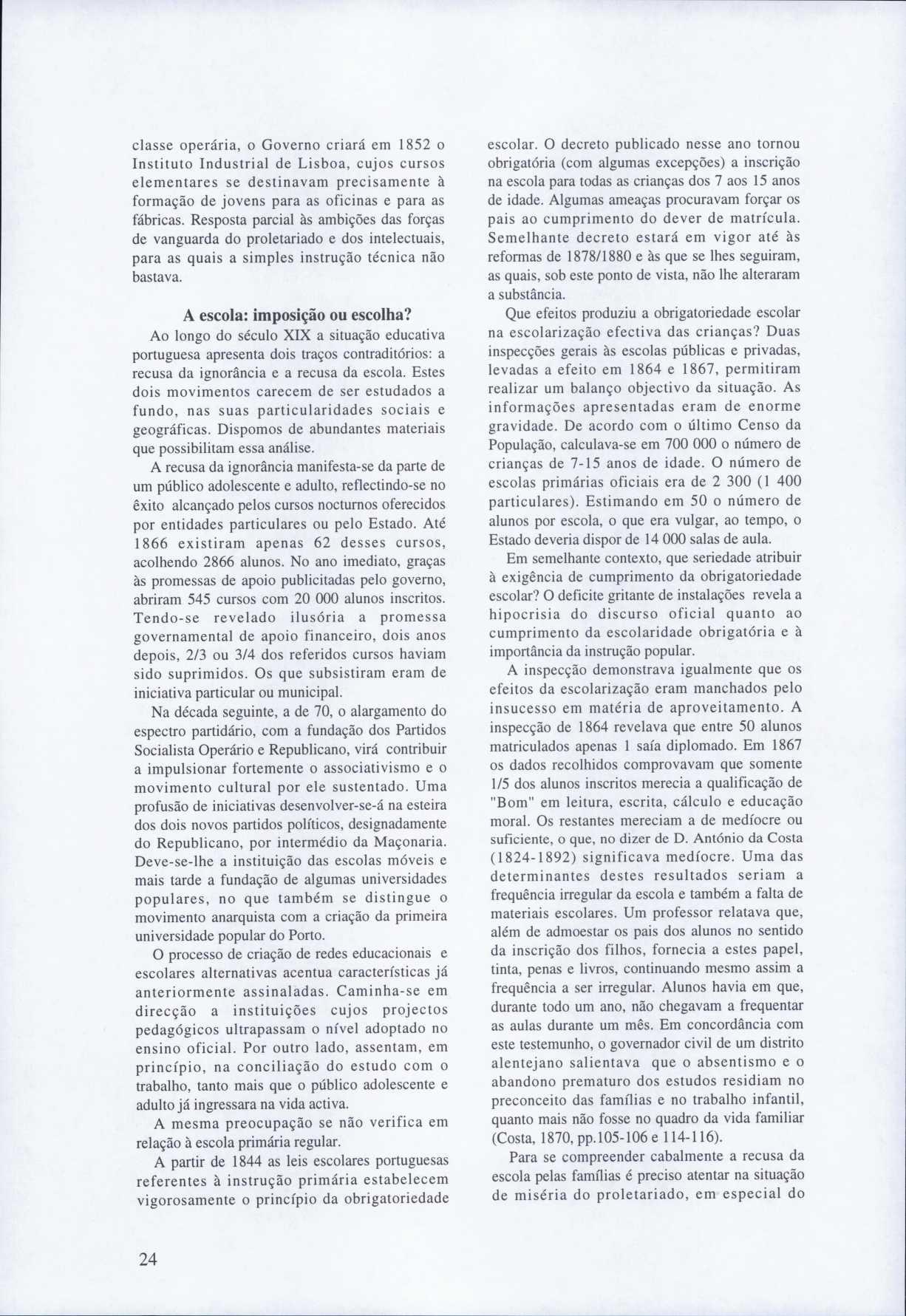 classe operária, o Governo criará em 1852 o Instituto Industrial de Lisboa, cujos cursos elementares se destinavam precisamente à formação de jovens para as oficinas e para as fábricas. Resposta parcial às ambições das forças de vanguarda do proletariado e dos intelectuais, para as quais a simples instrução técnica não bastava.

A escola: imposição ou escolha?

Ao longo do século XIX a situação educativa portuguesa apresenta dois traços contraditórios: a recusa da ignorância e a recusa da escola. Estes dois movimentos carecem de ser estudados a fundo, nas suas particularidades sociais e geográficas. Dispomos de abundantes materiais que possibilitam essa análise.

A recusa da ignorância manifesta-se da parte de um público adolescente e adulto, reflectindo-se no êxito alcançado pelos cursos nocturnos oferecidos por entidades particulares ou pelo Estado. Até 1866 existiram apenas 62 desses cursos, acolhendo 2866 alunos. No ano imediato, graças às promessas de apoio publicitadas pelo governo, abriram 545 cursos com 20 000 alunos inscritos. Tendo-se revelado ilusória a promessa governamental de apoio financeiro, dois anos depois, 2/3 ou 3/4 dos referidos cursos haviam sido suprimidos. Os que subsistiram eram de iniciativa particular ou municipal.

Na década seguinte, a de 70, o alargamento do espectro partidário, com a fundação dos Partidos Socialista Operário e Republicano, virá contribuir a impulsionar fortemente o associativismo e o movimento cultural por ele sustentado. Uma profusão de iniciativas desenvolver-se-á na esteira dos dois novos partidos políticos, designadamente do Republicano, por intermédio da Maçonaria. Deve-se-lhe a instituição das escolas móveis e mais tarde a fundação de algumas universidades populares, no que também se distingue o movimento anarquista com a criação da primeira universidade popular do Porto.

O processo de criação de redes educacionais e escolares alternativas acentua características já anteriormente assinaladas. Caminha-se em direcção a instituições cujos projectos pedagógicos ultrapassam o nível adoptado no ensino oficial. Por outro lado, assentam, em princípio, na conciliação do estudo com o trabalho, tanto mais que o público adolescente e adulto já ingressara na vida activa.

A mesma preocupação se não verifica em relação à escola primária regular.

A partir de 1844 as leis escolares portuguesas referentes à instrução primária estabelecem vigorosamente o princípio da obrigatoriedade escolar. O decreto publicado nesse ano tornou obrigatória (com algumas excepções) a inscrição na escola para todas as crianças dos 7 aos 15 anos de idade. Algumas ameaças procuravam forçar os pais ao cumprimento do dever de matrícula. Semelhante decreto estará em vigor até às reformas de 1878/1880 e às que se lhes seguiram, as quais, sob este ponto de vista, não lhe alteraram a substância.

Que efeitos produziu a obrigatoriedade escolar na escolarização efectiva das crianças? Duas inspecções gerais às escolas públicas e privadas, levadas a efeito em 1864 e 1867, permitiram realizar um balanço objectivo da situação. As informações apresentadas eram de enorme gravidade. De acordo com o último Censo da População, calculava-se em 700 000 o número de crianças de 7-15 anos de idade. O número de escolas primárias oficiais era de 2 300 (1 400 particulares). Estimando em 50 o número de alunos por escola, o que era vulgar, ao tempo, o Estado deveria dispor de 14 000 salas de aula.

Em semelhante contexto, que seriedade atribuir à exigência de cumprimento da obrigatoriedade escolar? O deficite gritante de instalações revela a hipocrisia do discurso oficial quanto ao cumprimento da escolaridade obrigatória e à importância da instrução popular.

A inspecção demonstrava igualmente que os efeitos da escolarização eram manchados pelo insucesso em matéria de aproveitamento. A inspecção de 1864 revelava que entre 50 alunos matriculados apenas 1 saía diplomado. Em 1867 os dados recolhidos comprovavam que somente 1/5 dos alunos inscritos merecia a qualificação de "Bom" em leitura, escrita, cálculo e educação moral. Os restantes mereciam a de medíocre ou suficiente, o que, no dizer de D. António da Costa (1824-1892) significava medíocre. Uma das determinantes destes resultados seriam a frequência irregular da escola e também a falta de materiais escolares. Um professor relatava que, além de admoestar os pais dos alunos no sentido da inscrição dos filhos, fornecia a estes papel, tinta, penas e livros, continuando mesmo assim a frequência a ser irregular. Alunos havia em que, durante todo um ano, não chegavam a frequentar as aulas durante um mês. Em concordância com este testemunho, o governador civil de um distrito alentejano salientava que o absentismo e o abandono prematuro dos estudos residiam no preconceito das famílias e no trabalho infantil, quanto mais não fosse no quadro da vida familiar (Costa, 1870, pp.105-106 e 114-116).

Para se compreender cabalmente a recusa da escola pelas famílias é preciso atentar na situação de miséria do proletariado, em especial do

24